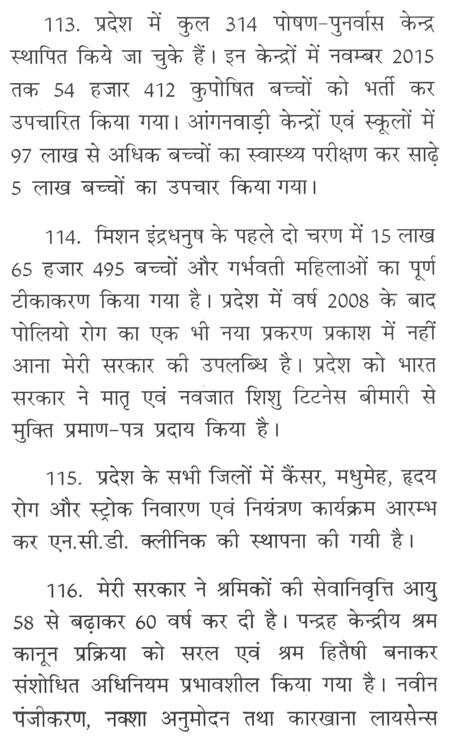 113. प्रदेश में कुल 314 पोषण-पुनर्वास केन्द्र स्थापित किये जा चुके हैं। इन केन्द्रों में नवम्बर 2015 तक 54 हजार 412 कुपोषित बच्चों को भर्ती कर उपचारित किया गया। आंगनवाड़ी केन्द्रों एवं स्कूलों में 97 लाख से अधिक बच्चों का स्वास्थ्य परीक्षण कर साढ़े 5 लाख बच्चों का उपचार किया गया।

114. मिशन इंद्रधनुष के पहले दो चरण में 15 लाख 65 हजार 495 बच्चों और गर्भवती महिलाओं का पूर्ण टीकाकरण किया गया है। प्रदेश में वर्ष 2008 के बाद पोलियो रोग का एक भी नया प्रकरण प्रकाश में नहीं आना मेरी सरकार की उपलब्धि है। प्रदेश को भारत सरकार ने मातृ एवं नवजात शिशु टिटनेस बीमारी से मुक्ति प्रमाण-पत्र प्रदाय किया है।

115. प्रदेश के सभी जिलों में कैंसर, मधुमेह, हृदय रोग और स्ट्रोक निवारण एवं नियंत्रण कार्यक्रम आरम्भ कर एन.सी.डी. क्लीनिक की स्थापना की गयी है।

116. मेरी सरकार ने श्रमिकों की सेवानिवृत्ति आयु 58 से बढ़ाकर 60 वर्ष कर दी है। पन्द्रह केन्द्रीय श्रम कानून प्रक्रिया को सरल एवं श्रम हितैषी बनाकर संशोधित अधिनियम प्रभावशील किया गया है। नवीन पंजीकरण, नक्शा अनुमोदन तथा कारखाना लायसेन्स